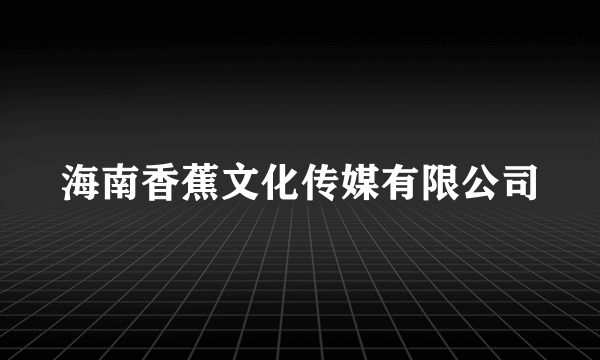 海南香蕉文化传媒有限公司